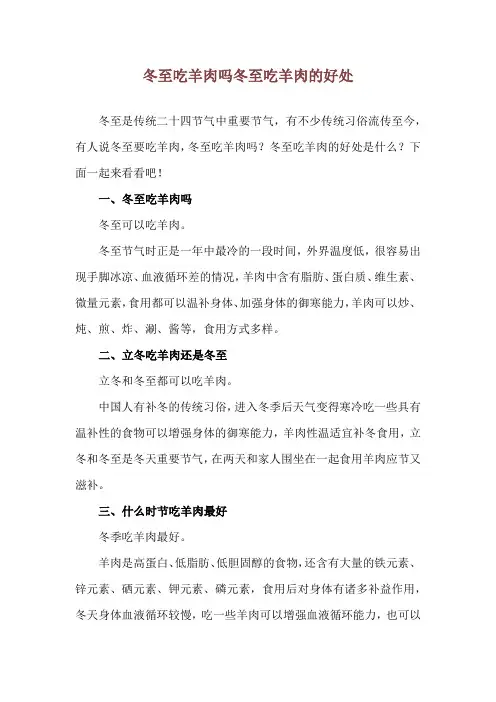 冬至吃羊肉吗冬至吃羊肉的好处

冬至是传统二十四节气中重要节气，有不少传统习俗流传至今，有人说冬至要吃羊肉，冬至吃羊肉吗？冬至吃羊肉的好处是什么？下面一起来看看吧！

一、冬至吃羊肉吗

冬至可以吃羊肉。

冬至节气时正是一年中最冷的一段时间，外界温度低，很容易出现手脚冰凉、血液循环差的情况，羊肉中含有脂肪、蛋白质、维生素、微量元素，食用都可以温补身体、加强身体的御寒能力，羊肉可以炒、炖、煎、炸、涮、酱等，食用方式多样。

二、立冬吃羊肉还是冬至

立冬和冬至都可以吃羊肉。

中国人有补冬的传统习俗，进入冬季后天气变得寒冷吃一些具有温补性的食物可以增强身体的御寒能力，羊肉性温适宜补冬食用，立冬和冬至是冬天重要节气，在两天和家人围坐在一起食用羊肉应节又滋补。

三、什么时节吃羊肉最好

冬季吃羊肉最好。

羊肉是高蛋白、低脂肪、低胆固醇的食物，还含有大量的铁元素、锌元素、硒元素、钾元素、磷元素，食用后对身体有诸多补益作用，冬天身体血液循环较慢，吃一些羊肉可以增强血液循环能力，也可以